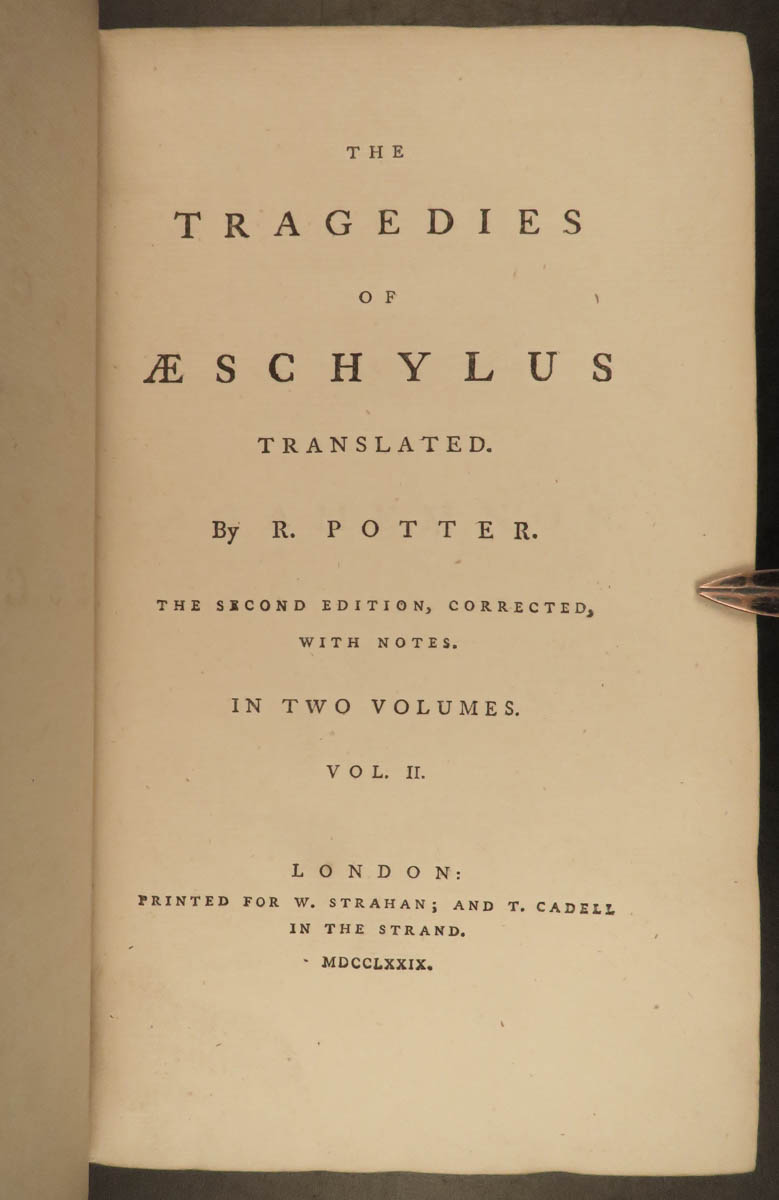 THE

TRAGEDIES

OF

ÆSCHYLUS

TRANSLATED.

By R. POTTER.

THE SECOND EDITION, CORRECTED, WITH NOTES.

IN TWO VOLUMES.

VOL. II.

LONDON:
PRINTED FOR W. STRAHAN; AND T. CADELL IN THE STRAND.
MDCCLXXIX.